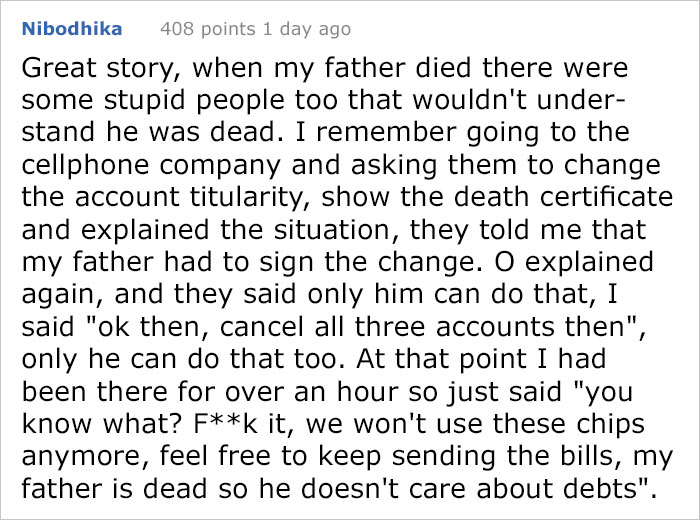 Nibodhika 408 points 1 day ago

Great story, when my father died there were some stupid people too that wouldn't understand he was dead. I remember going to the cellphone company and asking them to change the account titularity, show the death certificate and explained the situation, they told me that my father had to sign the change. O explained again, and they said only him can do that, I said "ok then, cancel all three accounts then", only he can do that too. At that point I had been there for over an hour so just said "you know what? F**k it, we won't use these chips anymore, feel free to keep sending the bills, my father is dead so he doesn't care about debts".